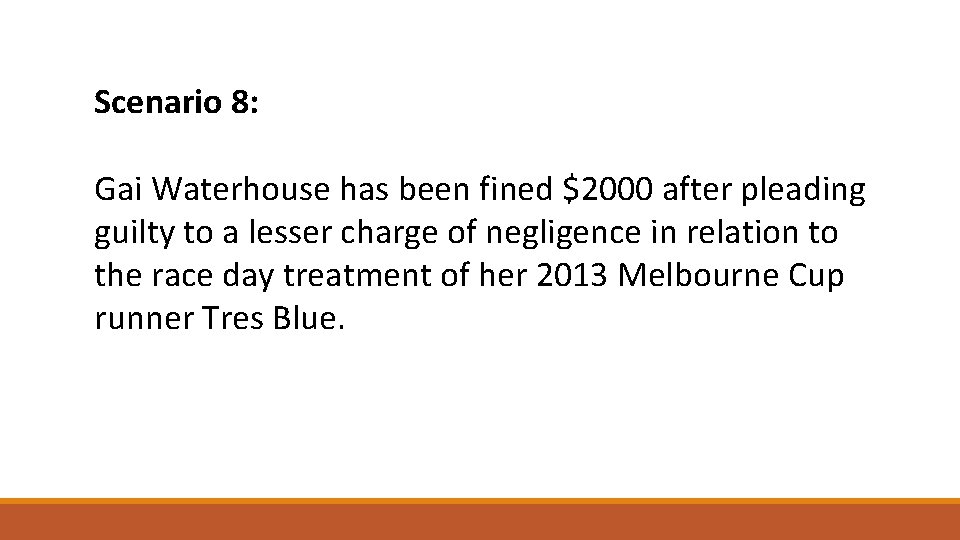 Scenario 8:

Gai Waterhouse has been fined \$2000 after pleading guilty to a lesser charge of negligence in relation to the race day treatment of her 2013 Melbourne Cup runner Tres Blue.